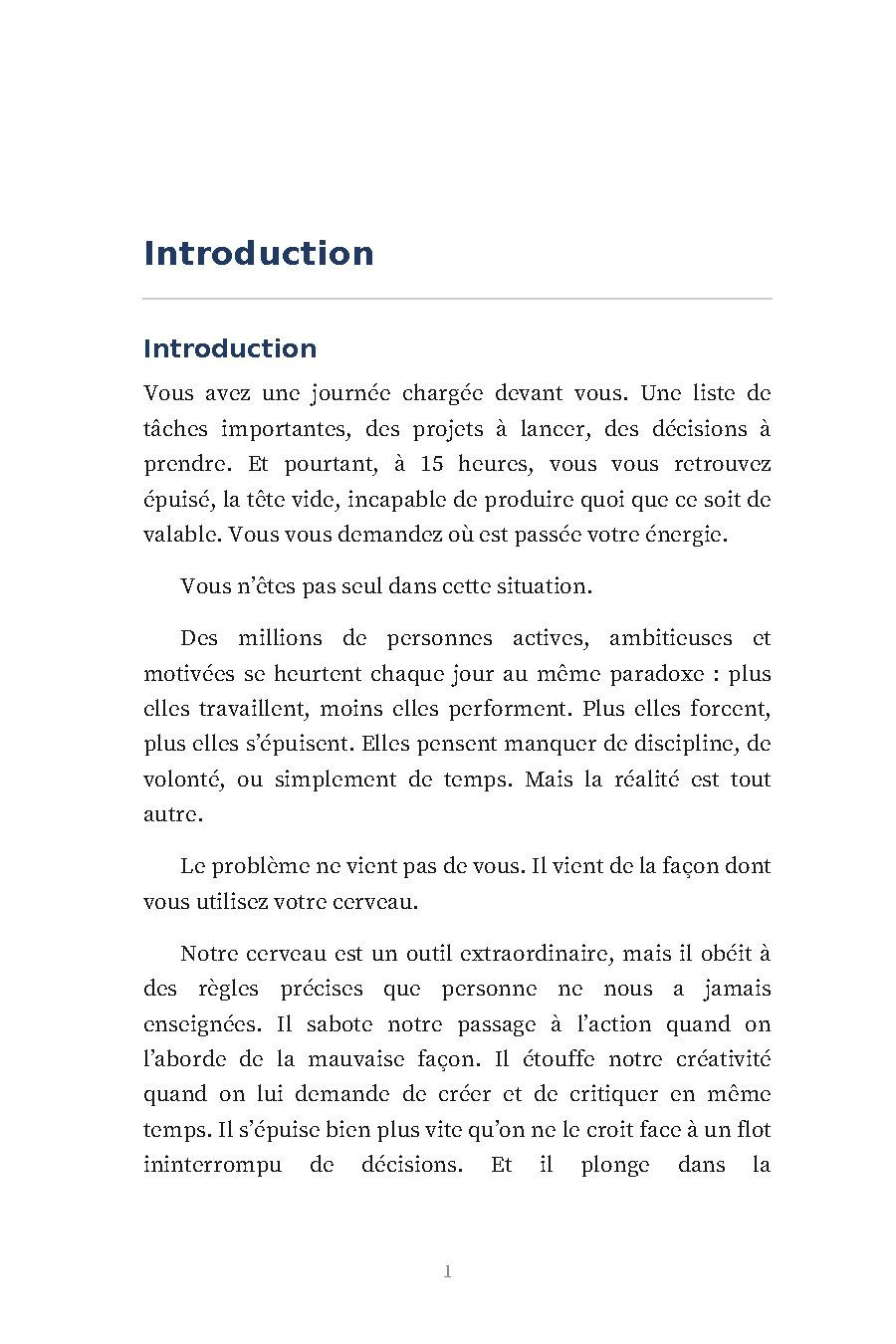 Introduction

Introduction

Vous avez une journée chargée devant vous. Une liste de tâches importantes, des projets à lancer, des décisions à prendre. Et pourtant, à 15 heures, vous vous retrouvez épuisé, la tête vide, incapable de produire quoi que ce soit de valable. Vous vous demandez où est passée votre énergie.

Vous n'êtes pas seul dans cette situation.

Des millions de personnes actives, ambitieuses et motivées se heurtent chaque jour au même paradoxe : plus elles travaillent, moins elles performent. Plus elles forcent, plus elles s'épuisent. Elles pensent manquer de discipline, de volonté, ou simplement de temps. Mais la réalité est tout autre.

Le problème ne vient pas de vous. Il vient de la façon dont vous utilisez votre cerveau.

Notre cerveau est un outil extraordinaire, mais il obéit à des règles précises que personne ne nous a jamais enseignées. Il sabote notre passage à l'action quand on l'aborde de la mauvaise façon. Il étouffe notre créativité quand on lui demande de créer et de critiquer en même temps. Il s'épuise bien plus vite qu'on ne le croit face à un flot ininterrompu de décisions. Et il plonge dans la

1